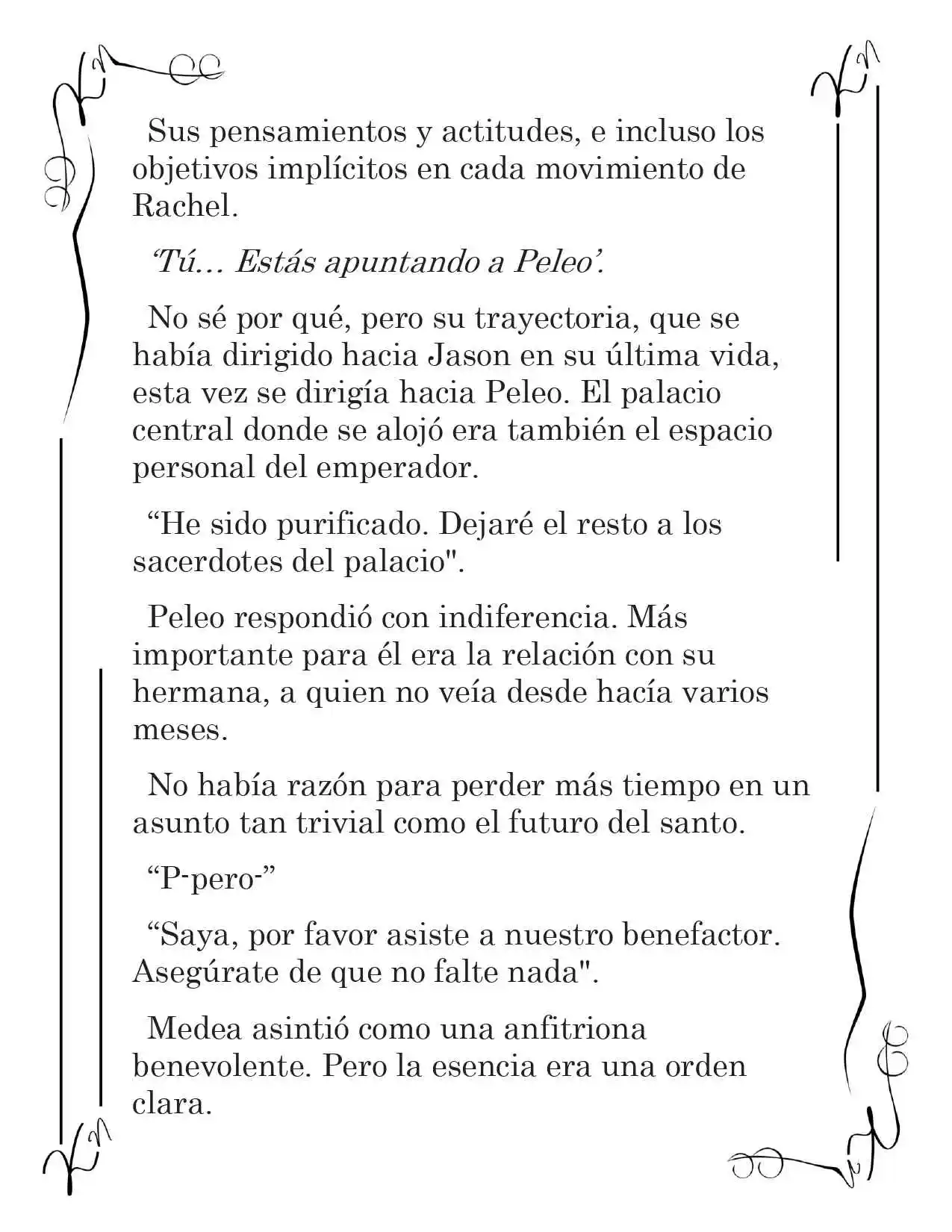 Sus pensamientos y actitudes, e incluso los objetivos implícitos en cada movimiento de Rachel.

'Tú... Estás apuntando a Peleo'.

No sé por qué, pero su trayectoria, que se había dirigido hacia Jason en su última vida, esta vez se dirigía hacia Peleo. El palacio central donde se alojó era también el espacio personal del emperador.

"He sido purificado. Dejaré el resto a los sacerdotes del palacio".

Peleo respondió con indiferencia. Más importante para él era la relación con su hermana, a quien no veía desde hacía varios meses.

No había razón para perder más tiempo en un asunto tan trivial como el futuro del santo.

"P-pero-"

"Saya, por favor asiste a nuestro benefactor. Asegúrate de que no falte nada".

Medea asintió como una anfitriona benevolente. Pero la esencia era una orden clara.